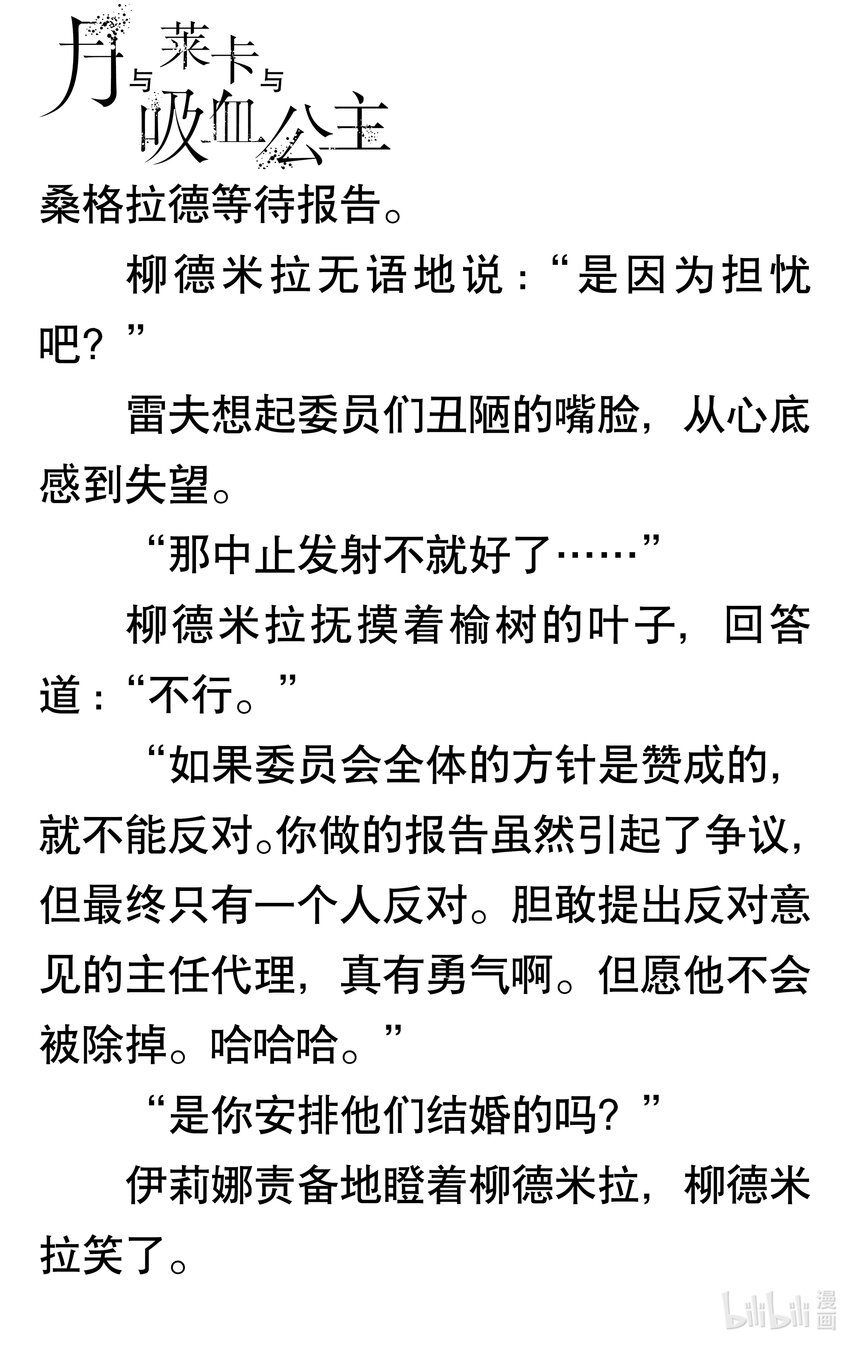 月与莱卡与吸血公主

桑格拉德等待报告。

柳德米拉无语地说：“是因为担忧吧？”

雷夫想起委员们丑陋的嘴脸，从心底感到失望。

“那中止发射不就好了……”

柳德米拉抚摸着榆树的叶子，回答道：“不行。”

“如果委员会全体的方针是赞成的，就不能反对。你做的报告虽然引起了争议，但最终只有一个人反对。胆敢提出反对意见的主任代理，真有勇气啊。但愿他不会被除掉。哈哈哈。”

“是你安排他们结婚的吗？”

伊莉娜责备地瞪着柳德米拉，柳德米拉笑了。

bilibili漫画